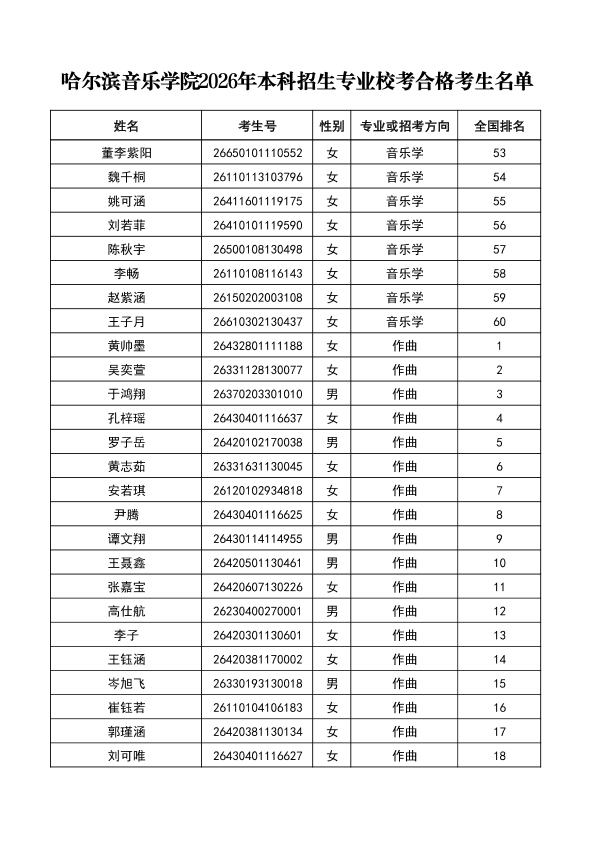 哈尔滨音乐学院2026年本科招生专业校考合格考生名单

| 姓名 | 考生号 | 性别 | 专业或招考方向 | 全国排名 |
|---|---|---|---|---|
| 董李紫阳 | 26650101110552 | 女 | 音乐学 | 53 |
| 魏千桐 | 26110113103796 | 女 | 音乐学 | 54 |
| 姚可涵 | 26411601119175 | 女 | 音乐学 | 55 |
| 刘若菲 | 26410101119590 | 女 | 音乐学 | 56 |
| 陈秋宇 | 26500108130498 | 女 | 音乐学 | 57 |
| 李畅 | 26110108116143 | 女 | 音乐学 | 58 |
| 赵紫涵 | 26150202003108 | 女 | 音乐学 | 59 |
| 王子月 | 26610302130437 | 女 | 音乐学 | 60 |
| 黄帅墨 | 26432801111188 | 女 | 作曲 | 1 |
| 吴奕萱 | 26331128130077 | 女 | 作曲 | 2 |
| 于鸿翔 | 26370203301010 | 男 | 作曲 | 3 |
| 孔梓瑶 | 26430401116637 | 女 | 作曲 | 4 |
| 罗子岳 | 26420102170038 | 男 | 作曲 | 5 |
| 黄志茹 | 26331631130045 | 女 | 作曲 | 6 |
| 安若琪 | 26120102934818 | 女 | 作曲 | 7 |
| 尹腾 | 26430401116625 | 女 | 作曲 | 8 |
| 谭文翔 | 26430114114955 | 男 | 作曲 | 9 |
| 王聂鑫 | 26420501130461 | 男 | 作曲 | 10 |
| 张嘉宝 | 26420607130226 | 女 | 作曲 | 11 |
| 高仕航 | 26230400270001 | 男 | 作曲 | 12 |
| 李子 | 26420301130601 | 女 | 作曲 | 13 |
| 王钰涵 | 26420381170002 | 女 | 作曲 | 14 |
| 岑旭飞 | 26330193130018 | 男 | 作曲 | 15 |
| 崔钰若 | 26110104106183 | 女 | 作曲 | 16 |
| 郭瑾涵 | 26420381130134 | 女 | 作曲 | 17 |
| 刘可唯 | 26430401116627 | 女 | 作曲 | 18 |